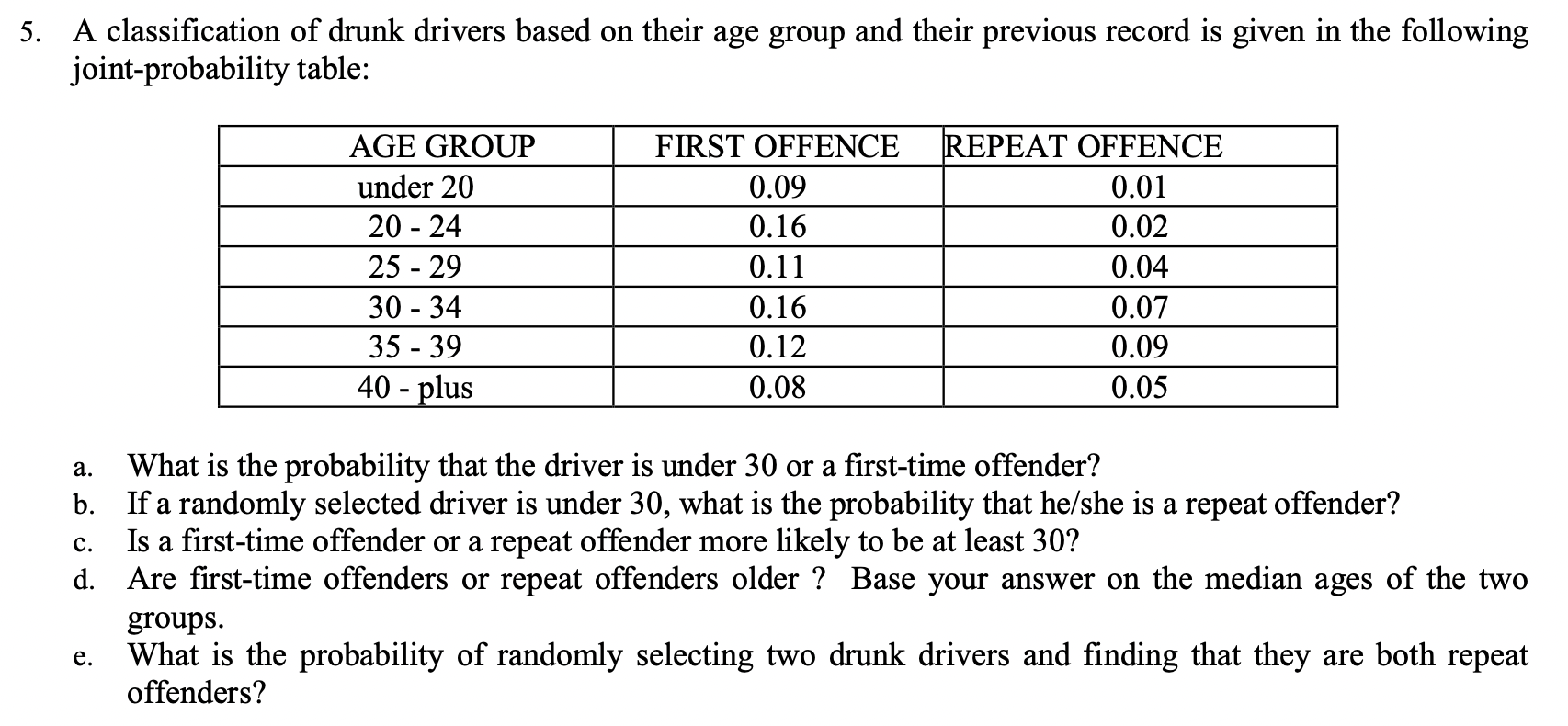 5. A classification of drunk drivers based on their age group and their previous record is given in the following joint-probability table:

| AGE GROUP | FIRST OFFENCE | REPEAT OFFENCE |
|---|---|---|
| under 20 | 0.09 | 0.01 |
| 20 - 24 | 0.16 | 0.02 |
| 25 - 29 | 0.11 | 0.04 |
| 30 - 34 | 0.16 | 0.07 |
| 35 - 39 | 0.12 | 0.09 |
| 40 - plus | 0.08 | 0.05 |

a. What is the probability that the driver is under 30 or a first-time offender?
b. If a randomly selected driver is under 30, what is the probability that he/she is a repeat offender?
c. Is a first-time offender or a repeat offender more likely to be at least 30?
d. Are first-time offenders or repeat offenders older ? Base your answer on the median ages of the two groups.
e. What is the probability of randomly selecting two drunk drivers and finding that they are both repeat offenders?